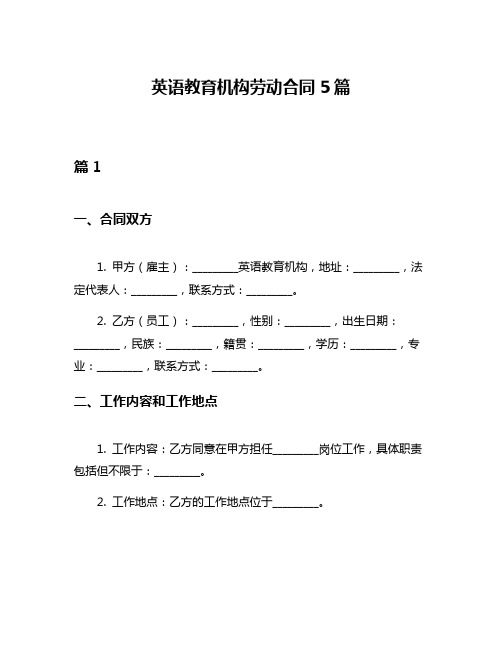 英语教育机构劳动合同 5 篇

篇 1

一、合同双方

1. 甲方（雇主）：________英语教育机构，地址：________，法定代表人：________，联系方式：________。

2. 乙方（员工）：________，性别：________，出生日期：________，民族：________，籍贯：________，学历：________，专业：________，联系方式：________。

二、工作内容和工作地点

1. 工作内容：乙方同意在甲方担任________岗位工作，具体职责包括但不限于：________。

2. 工作地点：乙方的工作地点位于________。